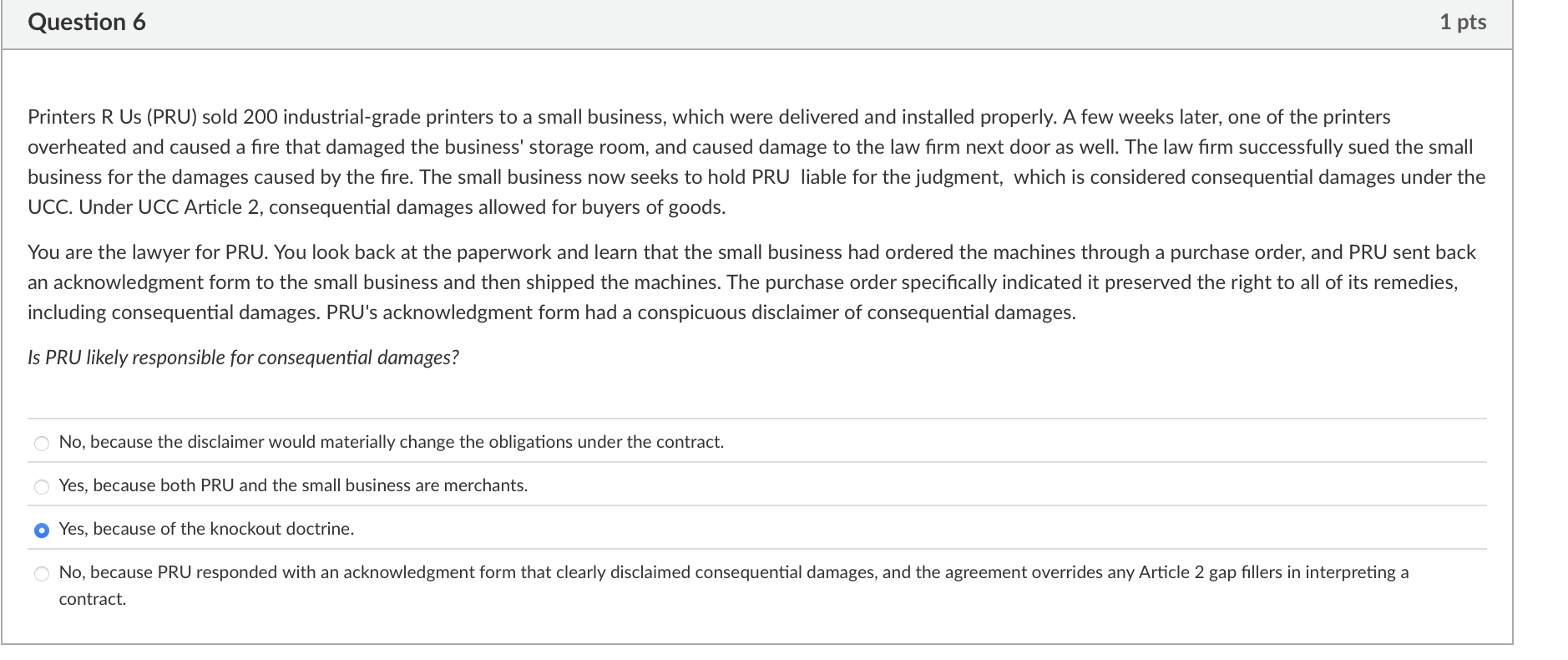 Question 6

1 pts

Printers R Us (PRU) sold 200 industrial-grade printers to a small business, which were delivered and installed properly. A few weeks later, one of the printers overheated and caused a fire that damaged the business' storage room, and caused damage to the law firm next door as well. The law firm successfully sued the small business for the damages caused by the fire. The small business now seeks to hold PRU liable for the judgment, which is considered consequential damages under the UCC. Under UCC Article 2, consequential damages allowed for buyers of goods.

You are the lawyer for PRU. You look back at the paperwork and learn that the small business had ordered the machines through a purchase order, and PRU sent back an acknowledgment form to the small business and then shipped the machines. The purchase order specifically indicated it preserved the right to all of its remedies, including consequential damages. PRU's acknowledgment form had a conspicuous disclaimer of consequential damages.

Is PRU likely responsible for consequential damages?

No, because the disclaimer would materially change the obligations under the contract.

Yes, because both PRU and the small business are merchants.

Yes, because of the knockout doctrine.

No, because PRU responded with an acknowledgment form that clearly disclaimed consequential damages, and the agreement overrides any Article 2 gap fillers in interpreting a contract.